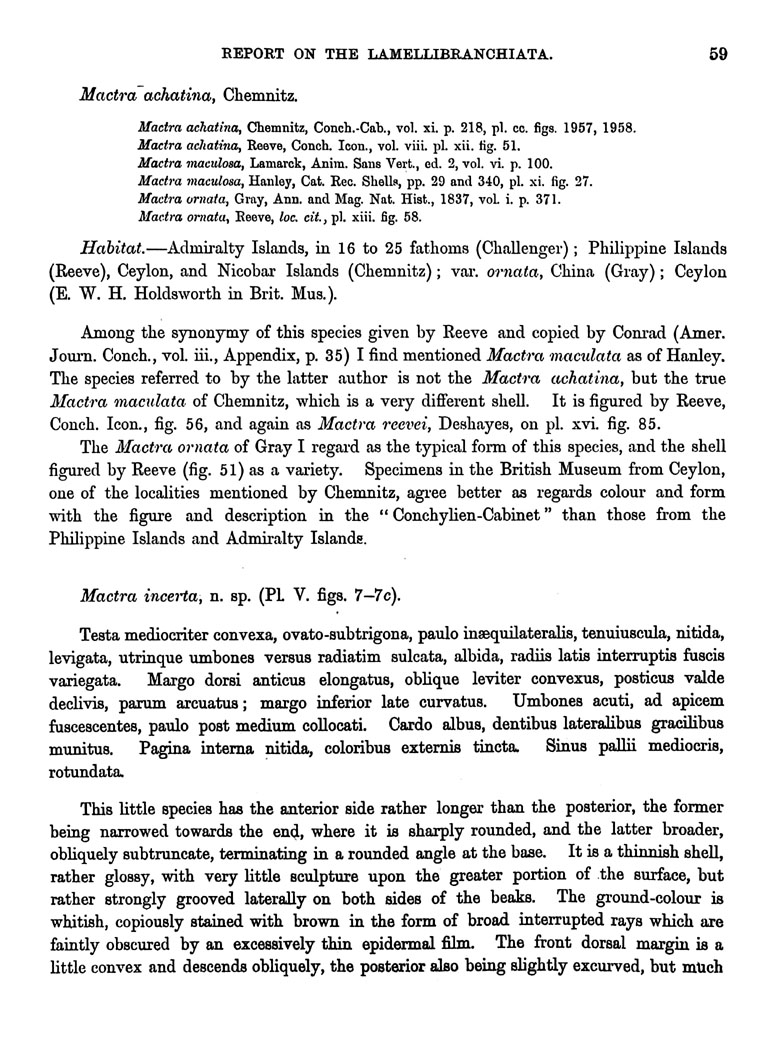 REPORT ON THE LAMELLIBRANCHIATA. 59

Mactra achatina, Chemnitz.

Mactra achatina, Chemnitz, Conch.-Cab., vol. xi. p. 218, pl. cc. figs. 1957, 1958.
Mactra achatina, Reeve, Conch. Icon., vol. viii. pl. xii. fig. 51.
Mactra maculosa, Lamarck, Anim. Sans Vert., ed. 2, vol. vi. p. 100.
Mactra maculosa, Hanley, Cat. Rec. Shells, pp. 29 and 340, pl. xi. fig. 27.
Mactra ornata, Gray, Ann. and Mag. Nat. Hist., 1837, vol. i. p. 371.
Mactra ornata, Reeve, loc. cit., pl. xiii. fig. 58.

Habitat.—Admiralty Islands, in 16 to 25 fathoms (Challenger); Philippine Islands (Reeve), Ceylon, and Nicobar Islands (Chemnitz); var. ornata, China (Gray); Ceylon (E. W. H. Holdsworth in Brit. Mus.).

Among the synonymy of this species given by Reeve and copied by Conrad (Amer. Journ. Conch., vol. iii., Appendix, p. 35) I find mentioned Mactra maculata as of Hanley. The species referred to by the latter author is not the Mactra achatina, but the true Mactra maculata of Chemnitz, which is a very different shell. It is figured by Reeve, Conch. Icon., fig. 56, and again as Mactra reevei, Deshayes, on pl. xvi. fig. 85.
The Mactra ornata of Gray I regard as the typical form of this species, and the shell figured by Reeve (fig. 51) as a variety. Specimens in the British Museum from Ceylon, one of the localities mentioned by Chemnitz, agree better as regards colour and form with the figure and description in the "Conchylien-Cabinet" than those from the Philippine Islands and Admiralty Islands.

Mactra incerta, n. sp. (Pl. V. figs. 7–7c).

Testa mediocriter convexa, ovato-subtrigona, paulo inæquilateralis, tenuiuscula, nitida, levigata, utrinque umbones versus radiatim sulcata, albida, radiis latis interruptis fuscis variegata. Margo dorsi anticus elongatus, oblique leviter convexus, posticus valde declivis, parum arcuatus; margo inferior late curvatus. Umbones acuti, ad apicem fuscescentes, paulo post medium collocati. Cardo albus, dentibus lateralibus gracilibus munitus. Pagina interna nitida, coloribus externis tincta. Sinus pallii mediocris, rotundata.

This little species has the anterior side rather longer than the posterior, the former being narrowed towards the end, where it is sharply rounded, and the latter broader, obliquely subtruncate, terminating in a rounded angle at the base. It is a thinnish shell, rather glossy, with very little sculpture upon the greater portion of the surface, but rather strongly grooved laterally on both sides of the beaks. The ground-colour is whitish, copiously stained with brown in the form of broad interrupted rays which are faintly obscured by an excessively thin epidermal film. The front dorsal margin is a little convex and descends obliquely, the posterior also being slightly excurved, but much